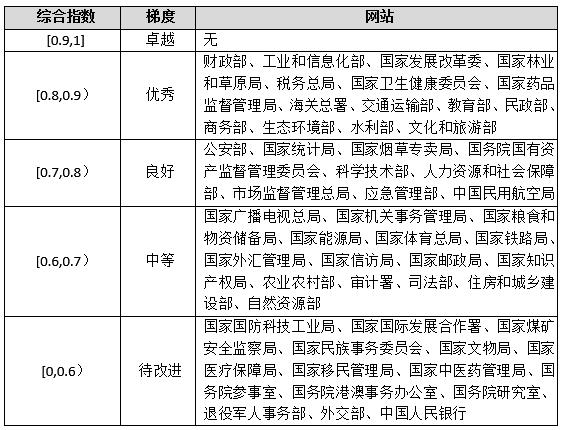 | 综合指数 | 梯度 | 网站 |
|---|---|---|
| [0.9,1] | 卓越 | 无 |
| [0.8,0.9） | 优秀 | 财政部、工业和信息化部、国家发展改革委、国家林业和草原局、税务总局、国家卫生健康委员会、国家药品监督管理局、海关总署、交通运输部、教育部、民政部、商务部、生态环境部、水利部、文化和旅游部 |
| [0.7,0.8） | 良好 | 公安部、国家统计局、国家烟草专卖局、国务院国有资产监督管理委员会、科学技术部、人力资源和社会保障部、市场监督管理总局、应急管理部、中国民用航空局 |
| [0.6,0.7） | 中等 | 国家广播电视总局、国家机关事务管理局、国家粮食和物资储备局、国家能源局、国家体育总局、国家铁路局、国家外汇管理局、国家信访局、国家邮政局、国家知识产权局、农业农村部、审计署、司法部、住房和城乡建设部、自然资源部 |
| [0,0.6） | 待改进 | 国家国防科技工业局、国家国际发展合作署、国家煤矿安全监察局、国家民族事务委员会、国家文物局、国家医疗保障局、国家移民管理局、国家中医药管理局、国务院参事室、国务院港澳事务办公室、国务院研究室、退役军人事务部、外交部、中国人民银行 |